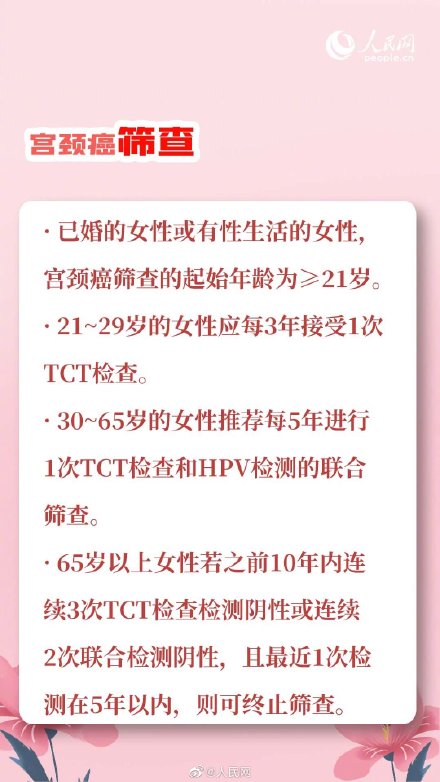 人民网
people.cn

宫颈癌筛查

· 已婚的女性或有性生活的女性，宫颈癌筛查的起始年龄为≥21岁。

· 21~29岁的女性应每3年接受1次TCT检查。

· 30~65岁的女性推荐每5年进行1次TCT检查和HPV检测的联合筛查。

· 65岁以上女性若之前10年内连续3次TCT检查检测阴性或连续2次联合检测阴性，且最近1次检测在5年以内，则可终止筛查。

@人民网